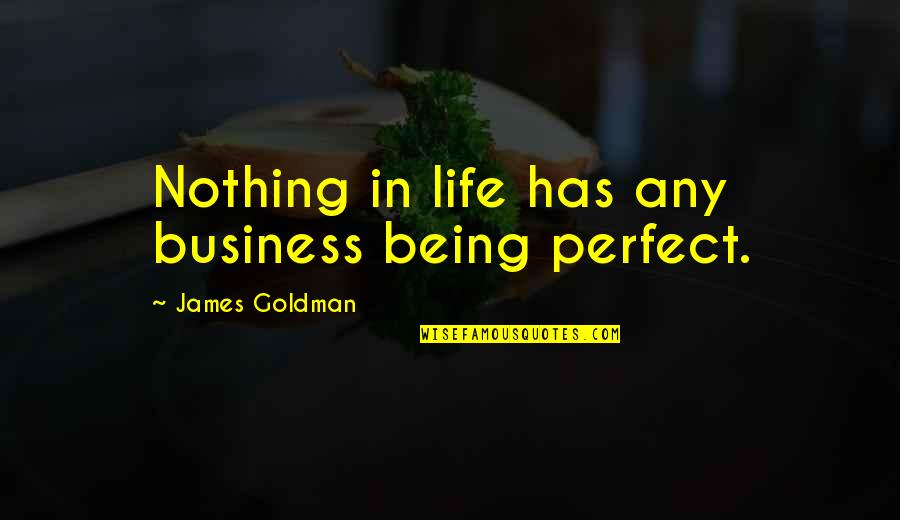 Nothing in life has any business being perfect.

~ James Goldman

WISEFAMOUSQUOTES.COM